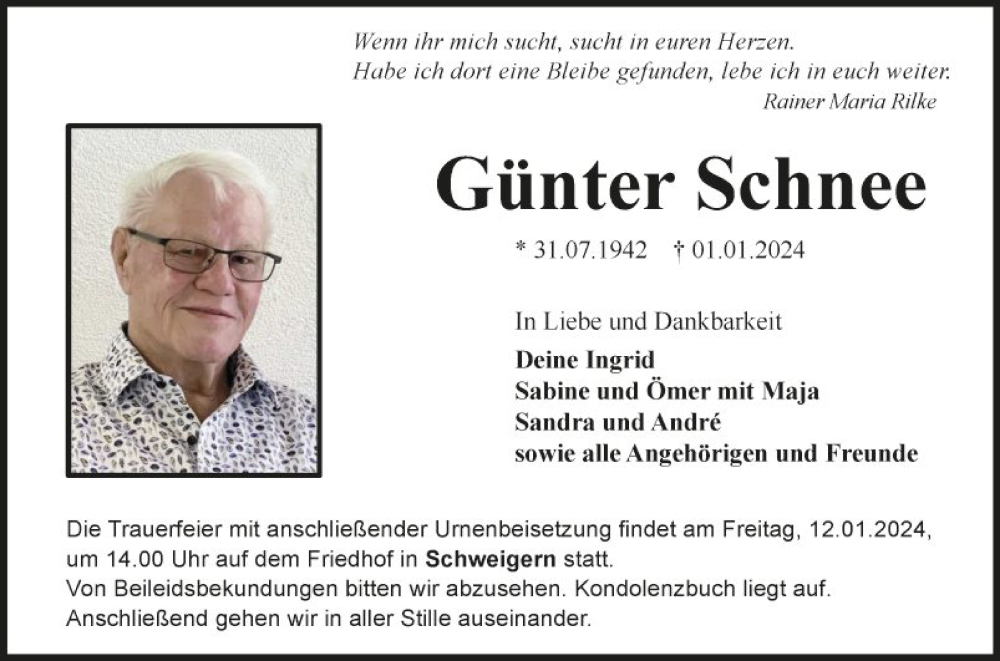 Wenn ihr mich sucht, sucht in euren Herzen.
Habe ich dort eine Bleibe gefunden, lebe ich in euch weiter.
Rainer Maria Rilke

Günter Schnee

* 31.07.1942 † 01.01.2024

In Liebe und Dankbarkeit

Deine Ingrid
Sabine und Ömer mit Maja
Sandra und André
sowie alle Angehörigen und Freunde

Die Trauerfeier mit anschließender Urnenbeisetzung findet am Freitag, 12.01.2024, um 14.00 Uhr auf dem Friedhof in Schweigern statt.
Von Beileidsbekundungen bitten wir abzusehen. Kondolenzbuch liegt auf.
Anschließend gehen wir in aller Stille auseinander.